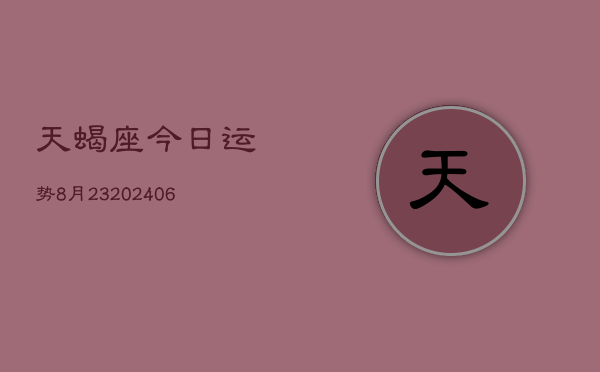 天蝎座今日运

势8月23202406

天